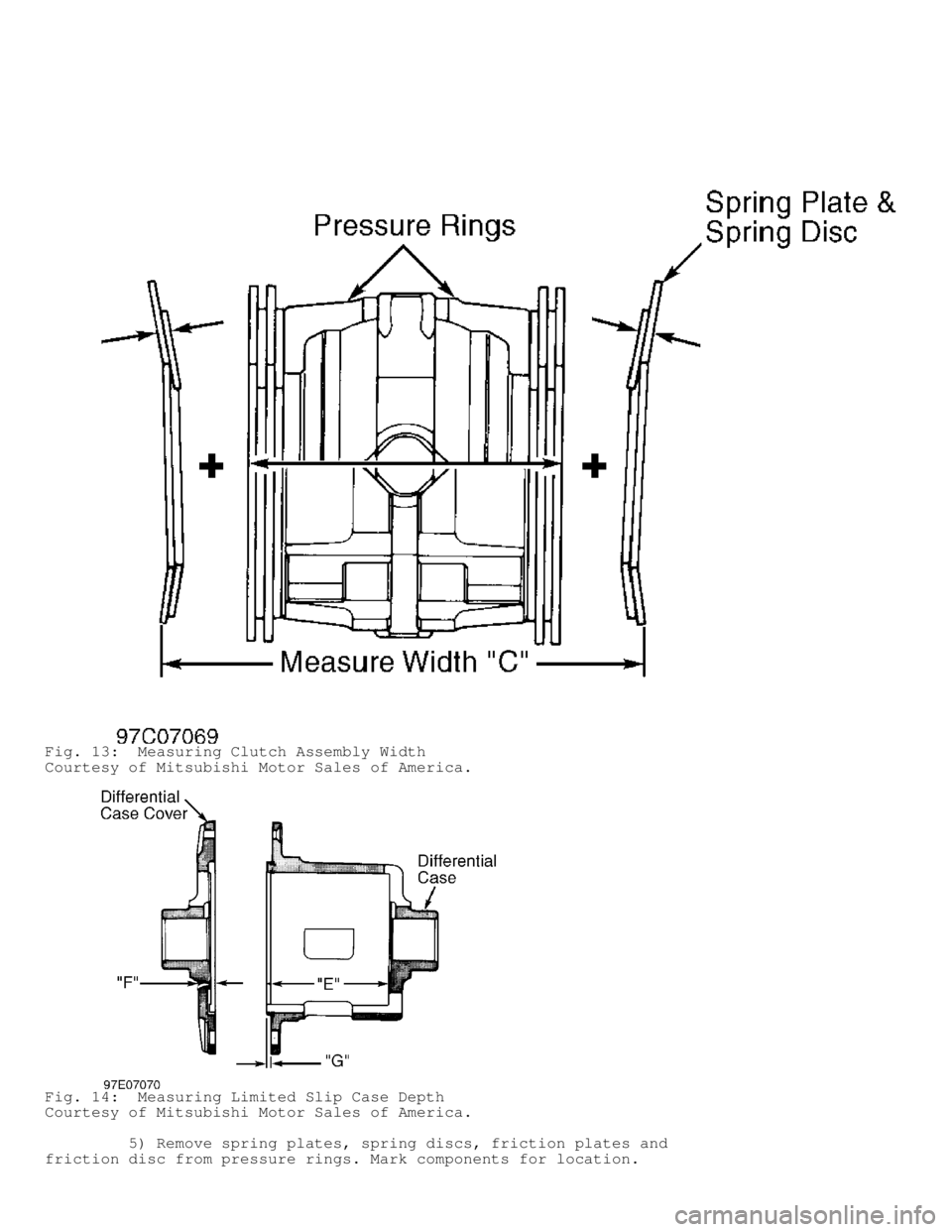 Pressure Rings

Spring Plate & Spring Disc

Measure Width "C"

97C07069

Fig. 13: Measuring Clutch Assembly Width
Courtesy of Mitsubishi Motor Sales of America.

Differential Case Cover

Differential Case

"F"

"E"

"G"

97E07070

Fig. 14: Measuring Limited Slip Case Depth
Courtesy of Mitsubishi Motor Sales of America.

5) Remove spring plates, spring discs, friction plates and friction disc from pressure rings. Mark components for location.

carmanualsonline.info